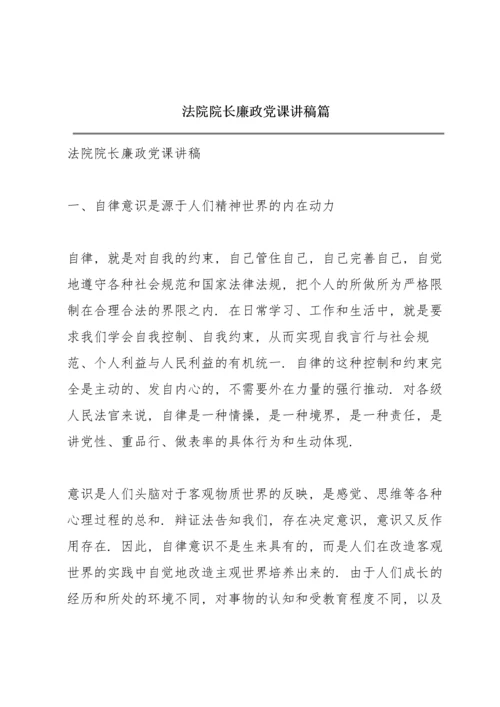 法院院长廉政党课讲稿篇

法院院长廉政党课讲稿

一、自律意识是源于人们精神世界的内在动力

自律，就是对自我的约束，自己管住自己，自己完善自己，自觉地遵守各种社会规范和国家法律法规，把个人的所做所为严格限制在合理合法的界限之内．在日常学习、工作和生活中，就是要求我们学会自我控制、自我约束，从而实现自我言行与社会规范、个人利益与人民利益的有机统一．自律的这种控制和约束完全是主动的、发自内心的，不需要外在力量的强行推动．对各级人民法官来说，自律是一种情操，是一种境界，是一种责任，是讲党性、重品行、做表率的具体行为和生动体现．

意识是人们头脑对于客观物质世界的反映，是感觉、思维等各种心理过程的总和．辩证法告知我们，存在决定意识，意识又反作用存在．因此，自律意识不是生来具有的，而是人们在改造客观世界的实践中自觉地改造主观世界培养出来的．由于人们成长的经历和所处的环境不同，对事物的认知和受教育程度不同，以及